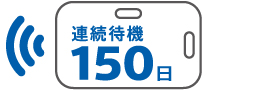 連続待機
150日